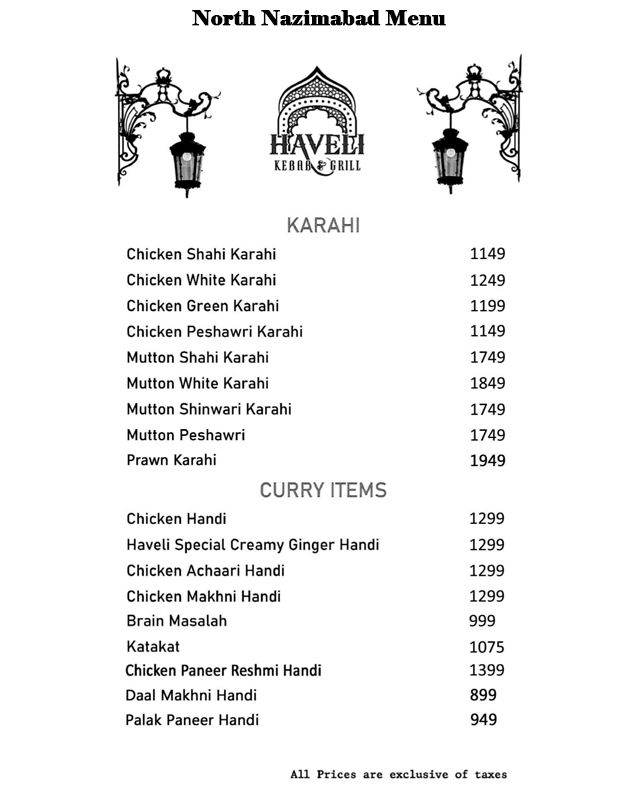 North Nazimabad Menu

HAVELI
KEBAB & GRILL

KARAHI

| | |
|---|---|
| Chicken Shahi Karahi | 1149 |
| Chicken White Karahi | 1249 |
| Chicken Green Karahi | 1199 |
| Chicken Peshawri Karahi | 1149 |
| Mutton Shahi Karahi | 1749 |
| Mutton White Karahi | 1849 |
| Mutton Shinwari Karahi | 1749 |
| Mutton Peshawri | 1749 |
| Prawn Karahi | 1949 |

CURRY ITEMS

| | |
|---|---|
| Chicken Handi | 1299 |
| Haveli Special Creamy Ginger Handi | 1299 |
| Chicken Achaari Handi | 1299 |
| Chicken Makhni Handi | 1299 |
| Brain Masalah | 999 |
| Katakat | 1075 |
| Chicken Paneer Reshmi Handi | 1399 |
| Daal Makhni Handi | 899 |
| Palak Paneer Handi | 949 |

All Prices are exclusive of taxes